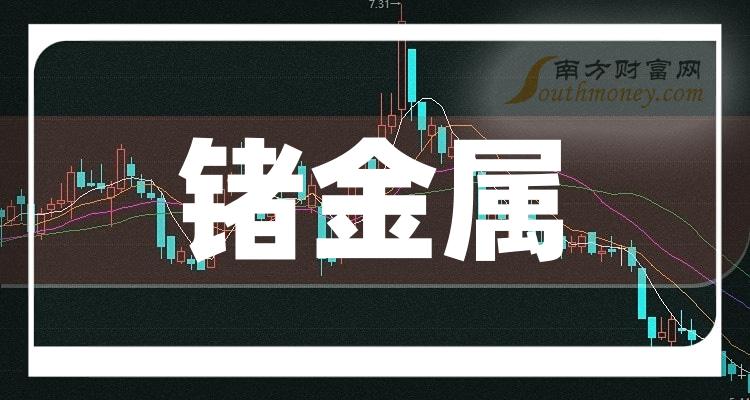 7.31

南方财富网
Southmoney.com

锗金属